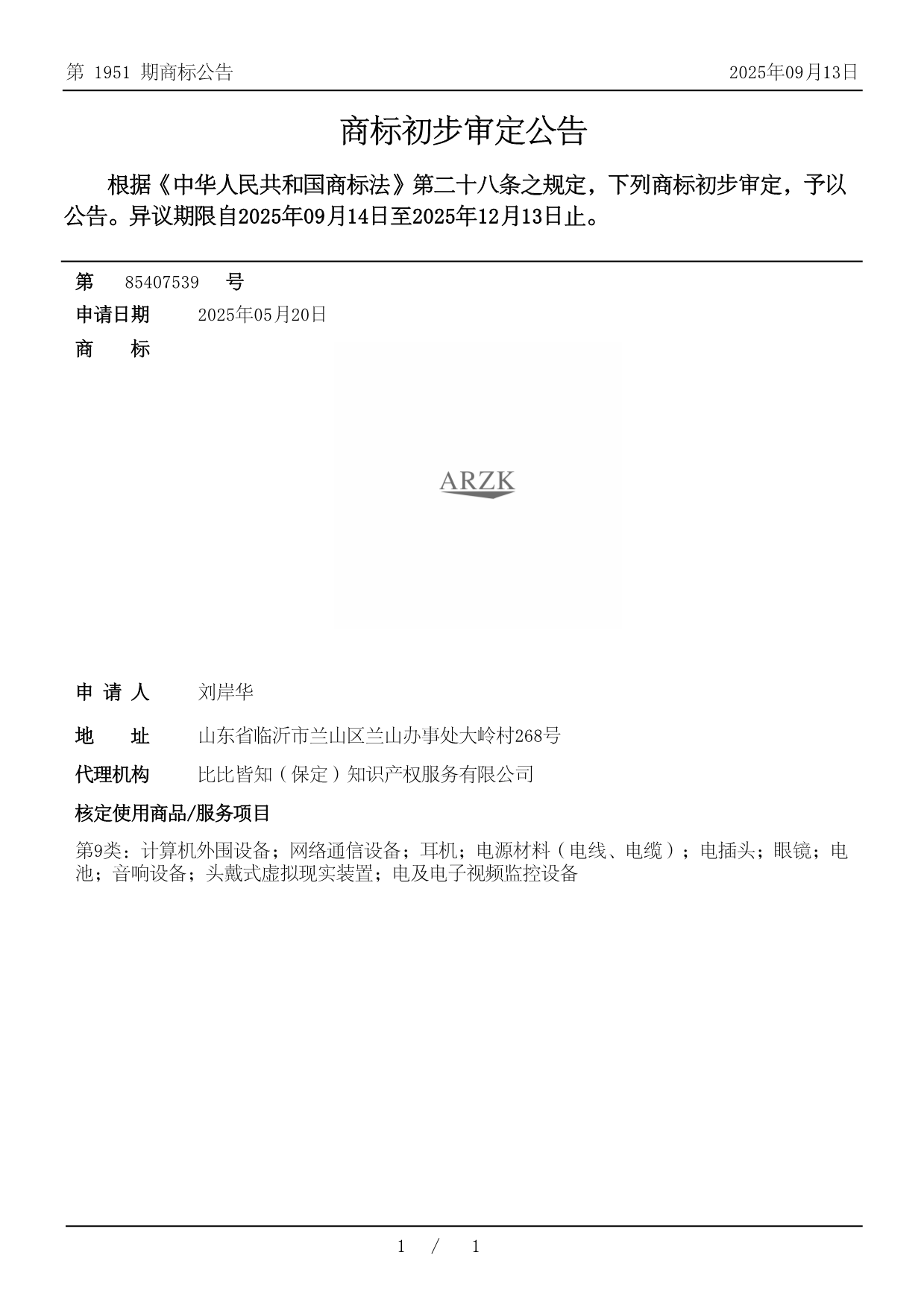 第 1951 期商标公告　　2025年09月13日

商标初步审定公告

根据《中华人民共和国商标法》第二十八条之规定，下列商标初步审定，予以公告。异议期限自2025年09月14日至2025年12月13日止。

第　85407539　号
申请日期　2025年05月20日
商　　标

ARZK

申 请 人　刘岸华
地　　址　山东省临沂市兰山区兰山办事处大岭村268号
代理机构　比比皆知（保定）知识产权服务有限公司
核定使用商品/服务项目
第9类：计算机外围设备；网络通信设备；耳机；电源材料（电线、电缆）；电插头；眼镜；电池；音响设备；头戴式虚拟现实装置；电及电子视频监控设备

1 / 1